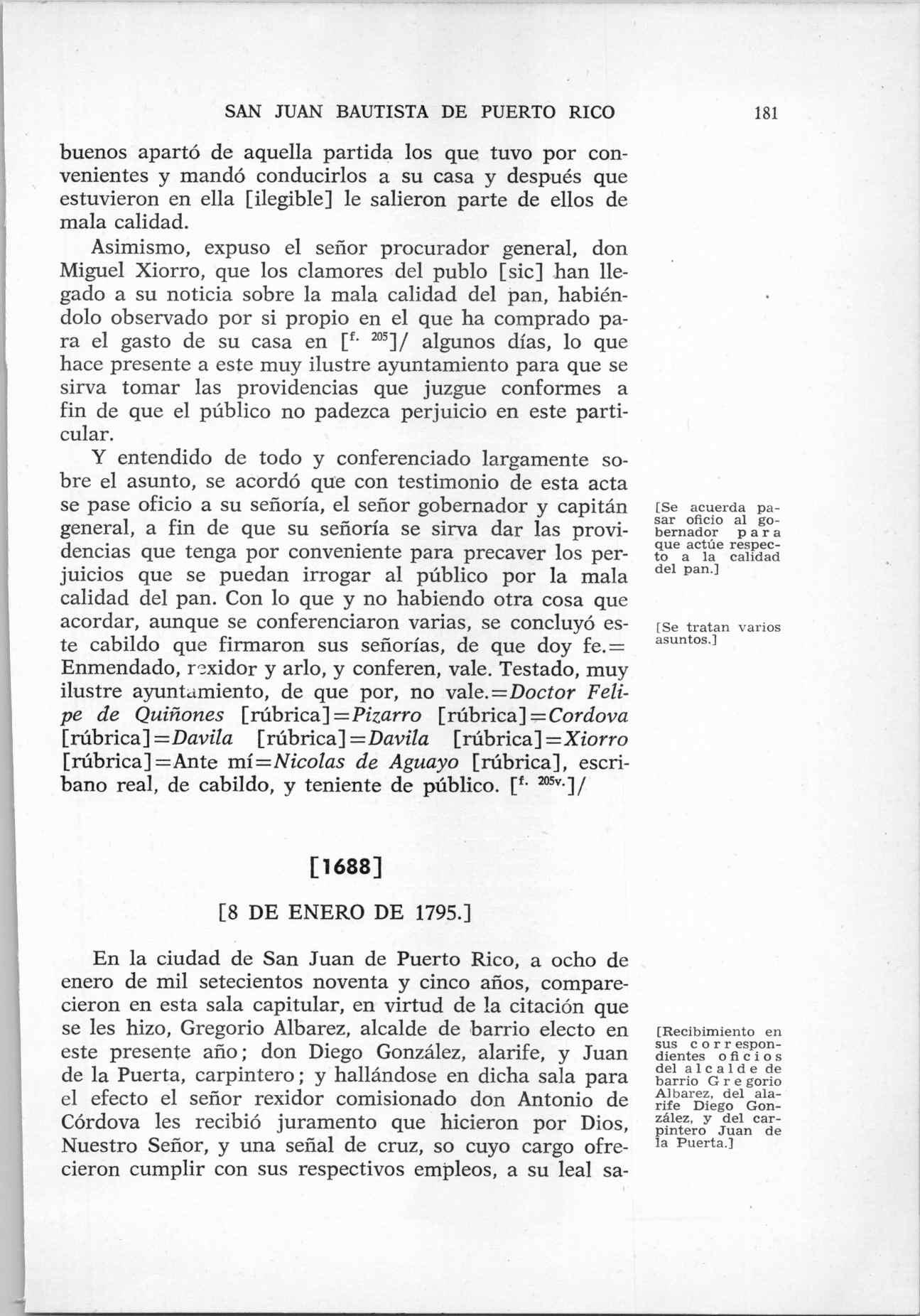 SAN JUAN BAUTISTA DE PUERTO RICO 181

buenos apartó de aquella partida los que tuvo por convenientes y mandó conducirlos a su casa y después que estuvieron en ella [ilegible] le salieron parte de ellos de mala calidad.

Asimismo, expuso el señor procurador general, don Miguel Xiorro, que los clamores del publo [sic] han llegado a su noticia sobre la mala calidad del pan, habiéndolo observado por si propio en el que ha comprado para el gasto de su casa en [$^{f.\ 205}$]/ algunos días, lo que hace presente a este muy ilustre ayuntamiento para que se sirva tomar las providencias que juzgue conformes a fin de que el público no padezca perjuicio en este particular.

Y entendido de todo y conferenciado largamente sobre el asunto, se acordó que con testimonio de esta acta se pase oficio a su señoría, el señor gobernador y capitán general, a fin de que su señoría se sirva dar las providencias que tenga por conveniente para precaver los perjuicios que se puedan irrogar al público por la mala calidad del pan. Con lo que y no habiendo otra cosa que acordar, aunque se conferenciaron varias, se concluyó este cabildo que firmaron sus señorías, de que doy fe.= Enmendado, rexidor y arlo, y conferen, vale. Testado, muy ilustre ayuntamiento, de que por, no vale.=Doctor Felipe de Quiñones [rúbrica]=Pizarro [rúbrica]=Cordova [rúbrica]=Davila [rúbrica]=Davila [rúbrica]=Xiorro [rúbrica]=Ante mí=Nicolas de Aguayo [rúbrica], escribano real, de cabildo, y teniente de público. [$^{f.\ 205v.}$]/

[Se acuerda pasar oficio al gobernador para que actúe respecto a la calidad del pan.]

[Se tratan varios asuntos.]

[1688]

[8 DE ENERO DE 1795.]

En la ciudad de San Juan de Puerto Rico, a ocho de enero de mil setecientos noventa y cinco años, comparecieron en esta sala capitular, en virtud de la citación que se les hizo, Gregorio Albarez, alcalde de barrio electo en este presente año; don Diego González, alarife, y Juan de la Puerta, carpintero; y hallándose en dicha sala para el efecto el señor rexidor comisionado don Antonio de Córdova les recibió juramento que hicieron por Dios, Nuestro Señor, y una señal de cruz, so cuyo cargo ofrecieron cumplir con sus respectivos empleos, a su leal sa-

[Recibimiento en sus correspondientes oficios del alcalde de barrio Gregorio Albarez, del alarife Diego González, y del carpintero Juan de la Puerta.]